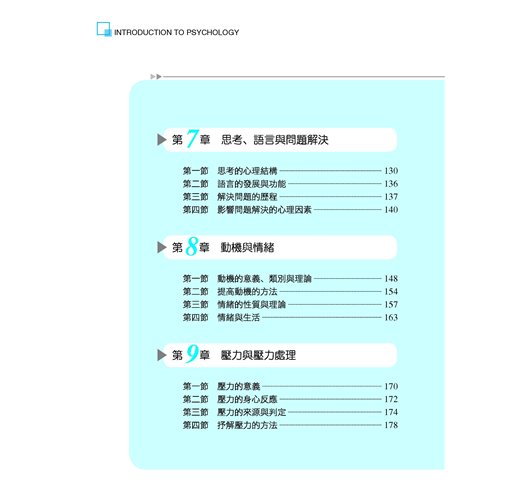 INTRODUCTION TO PSYCHOLOGY

第7章 思考、語言與問題解決

第一節 思考的心理結構 130
第二節 語言的發展與功能 136
第三節 解決問題的歷程 137
第四節 影響問題解決的心理因素 140

第8章 動機與情緒

第一節 動機的意義、類別與理論 148
第二節 提高動機的方法 154
第三節 情緒的性質與理論 157
第四節 情緒與生活 163

第9章 壓力與壓力處理

第一節 壓力的意義 170
第二節 壓力的身心反應 172
第三節 壓力的來源與判定 174
第四節 抒解壓力的方法 178